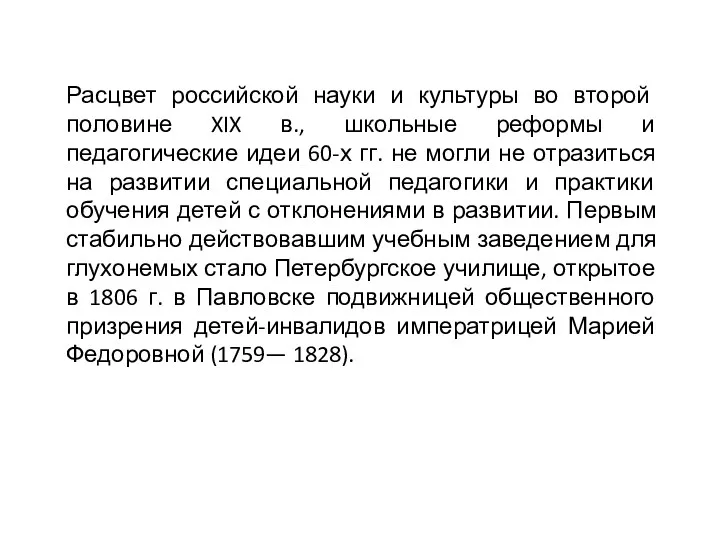 Расцвет российской науки и культуры во второй половине XIX в., школьные реформы и педагогические идеи 60-х гг. не могли не отразиться на развитии специальной педагогики и практики обучения детей с отклонениями в развитии. Первым стабильно действовавшим учебным заведением для глухонемых стало Петербургское училище, открытое в 1806 г. в Павловске подвижницей общественного призрения детей-инвалидов императрицей Марией Федоровной (1759— 1828).